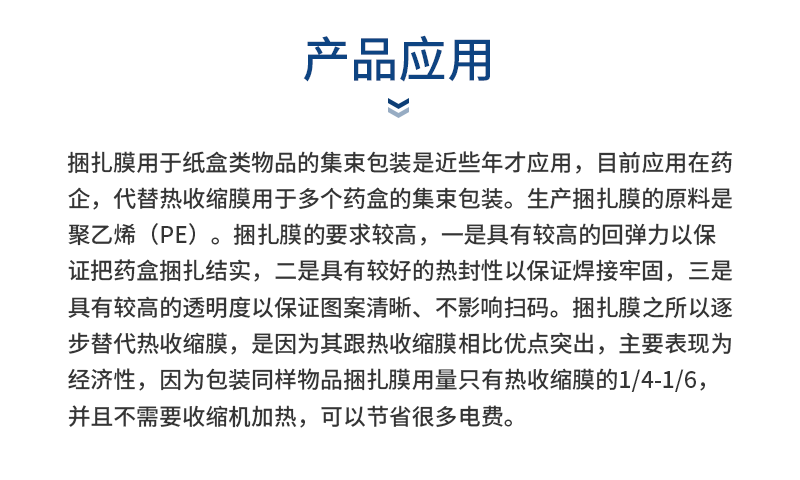 产品应用

捆扎膜用于纸盒类物品的集束包装是近些年才应用，目前应用在药企，代替热收缩膜用于多个药盒的集束包装。生产捆扎膜的原料是聚乙烯（PE）。捆扎膜的要求较高，一是具有较高的回弹力以保证把药盒捆扎结实，二是具有较好的热封性以保证焊接牢固，三是具有较高的透明度以保证图案清晰、不影响扫码。捆扎膜之所以逐步替代热收缩膜，是因为其跟热收缩膜相比优点突出，主要表现为经济性，因为包装同样物品捆扎膜用量只有热收缩膜的1/4-1/6，并且不需要收缩机加热，可以节省很多电费。